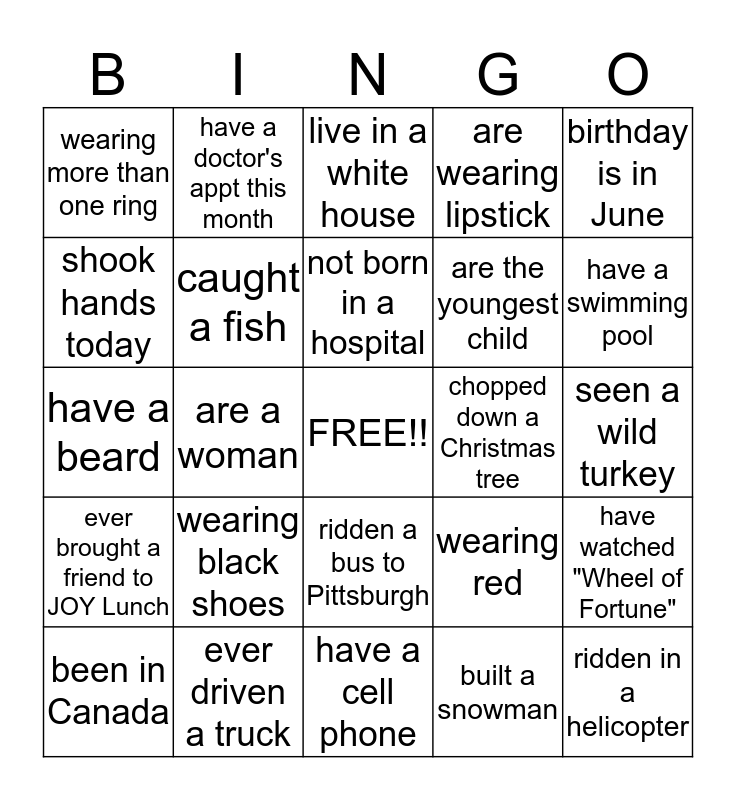 | B | I | N | G | O |
|---|---|---|---|---|
| wearing more than one ring | have a doctor's appt this month | live in a white house | are wearing lipstick | birthday is in June |
| shook hands today | caught a fish | not born in a hospital | are the youngest child | have a swimming pool |
| have a beard | are a woman | FREE!! | chopped down a Christmas tree | seen a wild turkey |
| ever brought a friend to JOY Lunch | wearing black shoes | ridden a bus to Pittsburgh | wearing red | have watched "Wheel of Fortune" |
| been in Canada | ever driven a truck | have a cell phone | built a snowman | ridden in a helicopter |